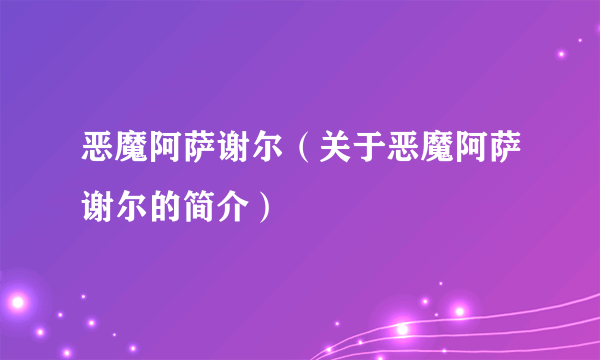 恶魔阿萨谢尔（关于恶魔阿萨谢尔的简介）